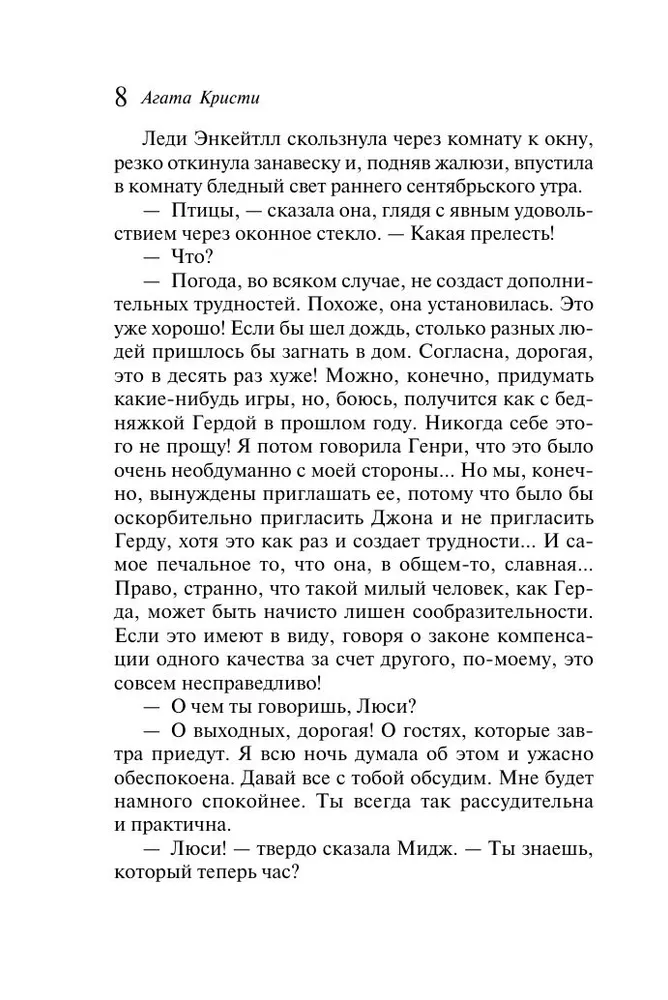 8 Агата Кристи

Леди Энкейтлл скользнула через комнату к окну, резко откинула занавеску и, подняв жалюзи, впустила в комнату бледный свет раннего сентябрьского утра.

— Птицы, — сказала она, глядя с явным удовольствием через оконное стекло. — Какая прелесть!

— Что?

— Погода, во всяком случае, не создаст дополнительных трудностей. Похоже, она установилась. Это уже хорошо! Если бы шел дождь, столько разных людей пришлось бы загнать в дом. Согласна, дорогая, это в десять раз хуже! Можно, конечно, придумать какие-нибудь игры, но, боюсь, получится как с бедняжкой Гердой в прошлом году. Никогда себе этого не прощу! Я потом говорила Генри, что это было очень необдуманно с моей стороны... Но мы, конечно, вынуждены приглашать ее, потому что было бы оскорбительно пригласить Джона и не пригласить Герду, хотя это как раз и создает трудности... И самое печальное то, что она, в общем-то, славная... Право, странно, что такой милый человек, как Герда, может быть начисто лишен сообразительности. Если это имеют в виду, говоря о законе компенсации одного качества за счет другого, по-моему, это совсем несправедливо!

— О чем ты говоришь, Люси?

— О выходных, дорогая! О гостях, которые завтра приедут. Я всю ночь думала об этом и ужасно обеспокоена. Давай все с тобой обсудим. Мне будет намного спокойнее. Ты всегда так рассудительна и практична.

— Люси! — твердо сказала Мидж. — Ты знаешь, который теперь час?